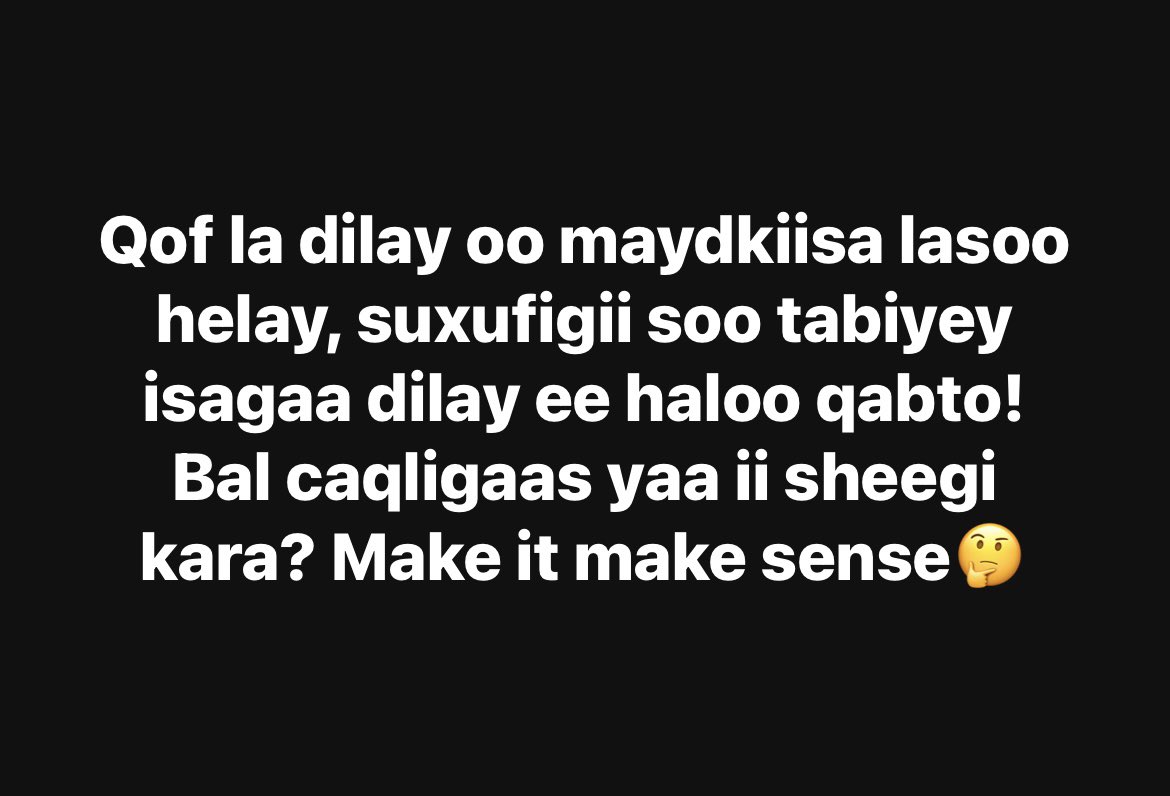 Qof la dilay oo maydkiisa lasoo helay, suxufigii soo tabiyey isagaa dilay ee haloo qabto! Bal caqligaas yaa ii sheegi kara? Make it make sense🤔